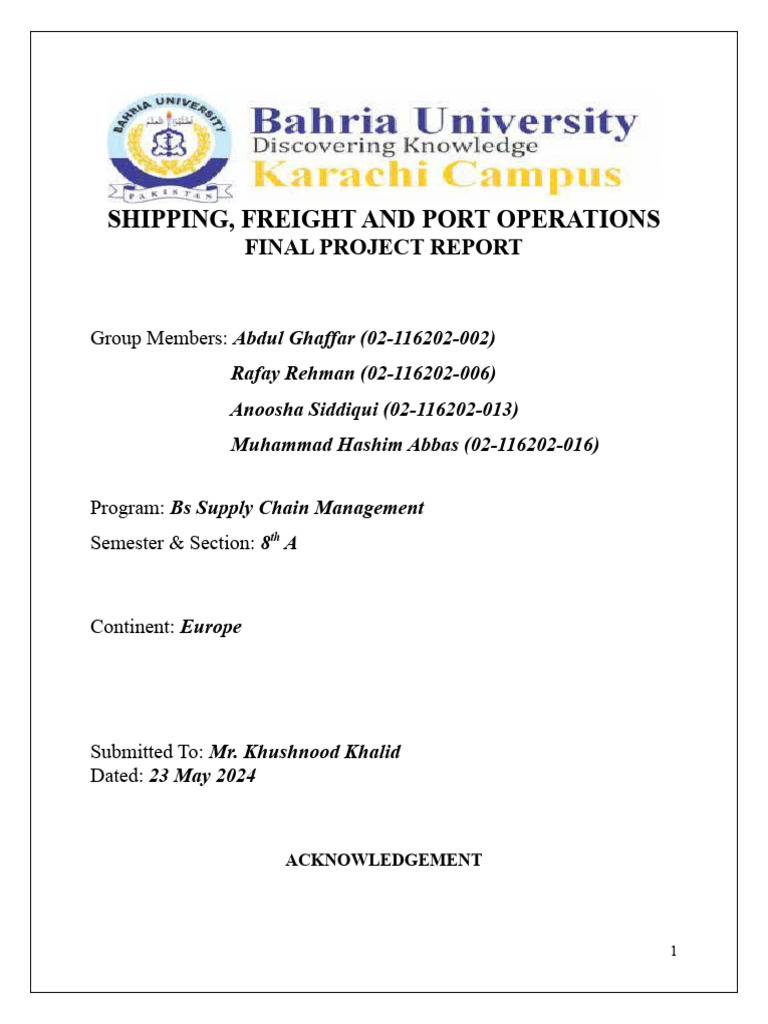 BAHRIA UNIVERSITY
PAKISTAN

Bahria University
Discovering Knowledge
Karachi Campus

SHIPPING, FREIGHT AND PORT OPERATIONS
FINAL PROJECT REPORT

Group Members: Abdul Ghaffar (02-116202-002)
Rafay Rehman (02-116202-006)
Anoosha Siddiqui (02-116202-013)
Muhammad Hashim Abbas (02-116202-016)

Program: Bs Supply Chain Management
Semester & Section: $8^{th}$ A

Continent: Europe

Submitted To: Mr. Khushnood Khalid
Dated: 23 May 2024

ACKNOWLEDGEMENT

1